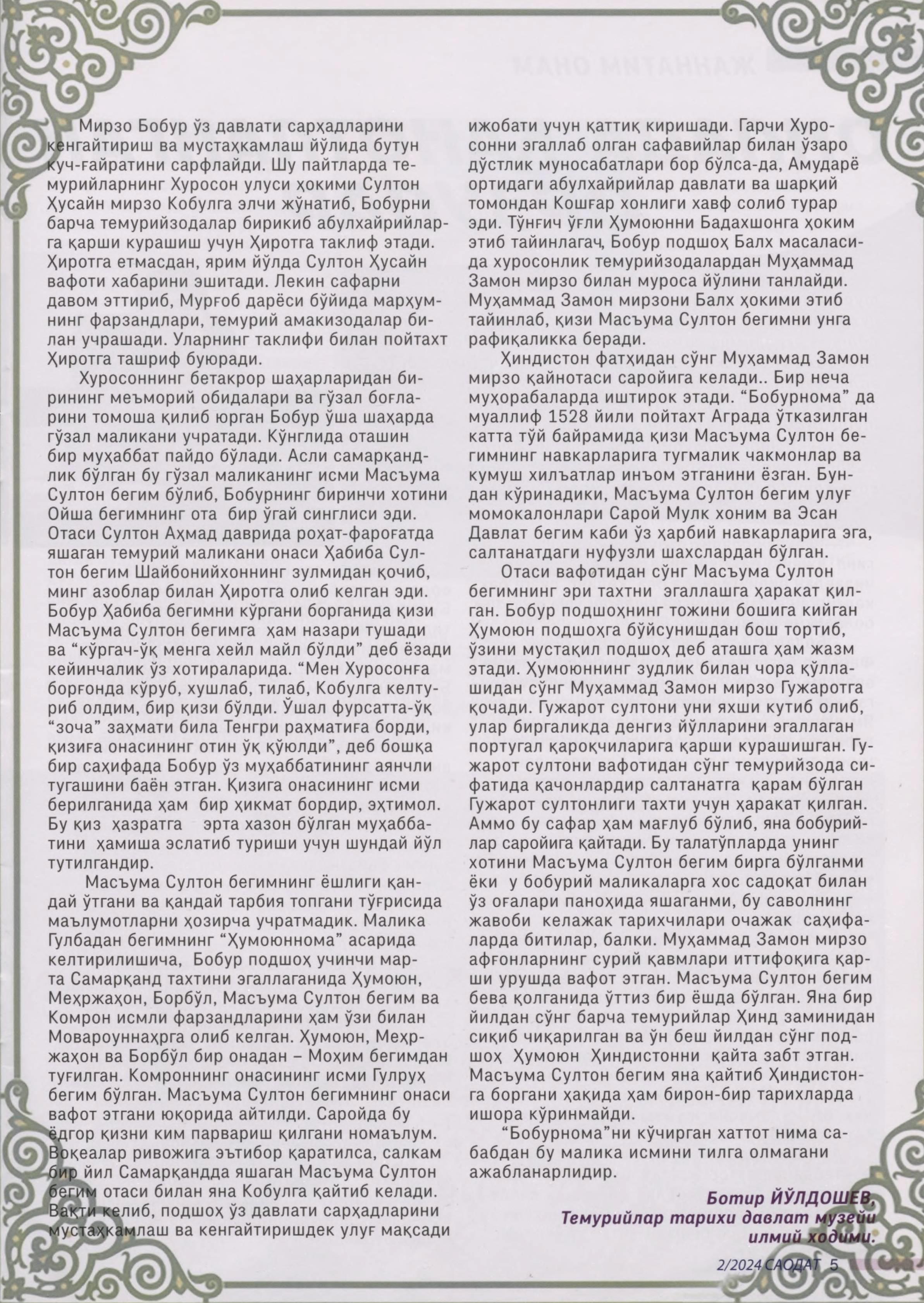 Мирзо Бобур ўз давлати сарҳадларини кенгайтириш ва мустаҳкамлаш йўлида бутун куч-ғайратини сарфлайди. Шу пайтларда темурийларнинг Хуросон улуси ҳокими Султон Ҳусайн мирзо Кобулга элчи жўнатиб, Бобурни барча темурийзодалар бирикиб абулхайрийларга қарши курашиш учун Ҳиротга таклиф этади. Ҳиротга етмасдан, ярим йўлда Султон Ҳусайн вафоти хабарини эшитади. Лекин сафарни давом эттириб, Мурғоб дарёси бўйида марҳумнинг фарзандлари, темурий амакизодалар билан учрашади. Уларнинг таклифи билан пойтахт Ҳиротга ташриф буюради.

Хуросоннинг бетакрор шаҳарларидан бирининг меъморий обидалари ва гўзал боғларини томоша қилиб юрган Бобур ўша шаҳарда гўзал маликани учратади. Кўнглида оташин бир муҳаббат пайдо бўлади. Асли самарқандлик бўлган бу гўзал маликанинг исми Масъума Султон бегим бўлиб, Бобурнинг биринчи хотини Ойша бегимнинг ота бир ўгай синглиси эди. Отаси Султон Аҳмад даврида роҳат-фароғатда яшаган темурий маликани онаси Ҳабиба Султон бегим Шайбонийхоннинг зулмидан қочиб, минг азоблар билан Ҳиротга олиб келган эди. Бобур Ҳабиба бегимни кўргани борганида қизи Масъума Султон бегимга ҳам назари тушади ва “кўргач-ўқ менга хейл майл бўлди” деб ёзади кейинчалик ўз хотираларида. “Мен Хуросонға борғонда кўруб, хушлаб, тилаб, Кобулга келтуриб олдим, бир қизи бўлди. Ўшал фурсатта-ўқ “зоча” заҳмати била Тенгри раҳматиға борди, қизиға онасининг отин ўқ қўюлди”, деб бошқа бир саҳифада Бобур ўз муҳаббатининг аянчли тугашини баён этган. Қизига онасининг исми берилганида ҳам бир ҳикмат бордир, эҳтимол. Бу қиз ҳазратга эрта хазон бўлган муҳаббатини ҳамиша эслатиб туриши учун шундай йўл тутилгандир.

Масъума Султон бегимнинг ёшлиги қандай ўтгани ва қандай тарбия топгани тўғрисида маълумотларни ҳозирча учратмадик. Малика Гулбадан бегимнинг “Ҳумоюннома” асарида келтирилишича, Бобур подшоҳ учинчи марта Самарқанд тахтини эгаллаганида Ҳумоюн, Меҳржаҳон, Борбўл, Масъума Султон бегим ва Комрон исмли фарзандларини ҳам ўзи билан Мовароуннаҳрга олиб келган. Ҳумоюн, Меҳржаҳон ва Борбўл бир онадан – Моҳим бегимдан туғилган. Комроннинг онасининг исми Гулруҳ бегим бўлган. Масъума Султон бегимнинг онаси вафот этгани юқорида айтилди. Саройда бу ёдгор қизни ким парвариш қилгани номаълум. Воқеалар ривожига эътибор қаратилса, салкам бир йил Самарқандда яшаган Масъума Султон бегим отаси билан яна Кобулга қайтиб келади. Вақти келиб, подшоҳ ўз давлати сарҳадларини мустаҳкамлаш ва кенгайтиришдек улуғ мақсади ижобати учун қаттиқ киришади. Гарчи Хуросонни эгаллаб олган сафавийлар билан ўзаро дўстлик муносабатлари бор бўлса-да, Амударё ортидаги абулхайрийлар давлати ва шарқий томондан Кошғар хонлиги хавф солиб турар эди. Тўнғич ўғли Ҳумоюнни Бадахшонга ҳоким этиб тайинлагач, Бобур подшоҳ Балх масаласида хуросонлик темурийзодалардан Муҳаммад Замон мирзо билан муроса йўлини танлайди. Муҳаммад Замон мирзони Балх ҳокими этиб тайинлаб, қизи Масъума Султон бегимни унга рафиқаликка беради.

Ҳиндистон фатҳидан сўнг Муҳаммад Замон мирзо қайнотаси саройига келади.. Бир неча муҳорабаларда иштирок этади. “Бобурнома” да муаллиф 1528 йили пойтахт Аграда ўтказилган катта тўй байрамида қизи Масъума Султон бегимнинг навкарларига тугмалик чакмонлар ва кумуш хилъатлар инъом этганини ёзган. Бундан кўринадики, Масъума Султон бегим улуғ момокалонлари Сарой Мулк хоним ва Эсан Давлат бегим каби ўз ҳарбий навкарларига эга, салтанатдаги нуфузли шахслардан бўлган.

Отаси вафотидан сўнг Масъума Султон бегимнинг эри тахтни эгаллашга ҳаракат қилган. Бобур подшоҳнинг тожини бошига кийган Ҳумоюн подшоҳга бўйсунишдан бош тортиб, ўзини мустақил подшоҳ деб аташга ҳам жазм этади. Ҳумоюннинг зудлик билан чора қўллашидан сўнг Муҳаммад Замон мирзо Гужаротга қочади. Гужарот султони уни яхши кутиб олиб, улар биргаликда денгиз йўлларини эгаллаган португал қароқчиларига қарши курашишган. Гужарот султони вафотидан сўнг темурийзода сифатида қачонлардир салтанатга қарам бўлган Гужарот султонлиги тахти учун ҳаракат қилган. Аммо бу сафар ҳам мағлуб бўлиб, яна бобурийлар саройига қайтади. Бу талатўпларда унинг хотини Масъума Султон бегим бирга бўлганми ёки у бобурий маликаларга хос садоқат билан ўз оғалари паноҳида яшаганми, бу саволнинг жавоби келажак тарихчилари очажак саҳифаларда битилар, балки. Муҳаммад Замон мирзо афғонларнинг сурий қавмлари иттифоқига қарши урушда вафот этган. Масъума Султон бегим бева қолганида ўттиз бир ёшда бўлган. Яна бир йилдан сўнг барча темурийлар Ҳинд заминидан сиқиб чиқарилган ва ўн беш йилдан сўнг подшоҳ Ҳумоюн Ҳиндистонни қайта забт этган. Масъума Султон бегим яна қайтиб Ҳиндистонга боргани ҳақида ҳам бирон-бир тарихларда ишора кўринмайди.

“Бобурнома”ни кўчирган хаттот нима сабабдан бу малика исмини тилга олмагани ажабланарлидир.

Ботир ЙЎЛДОШЕВ,
Темурийлар тарихи давлат музейи илмий ходими.

2/2024 САОДАТ 5